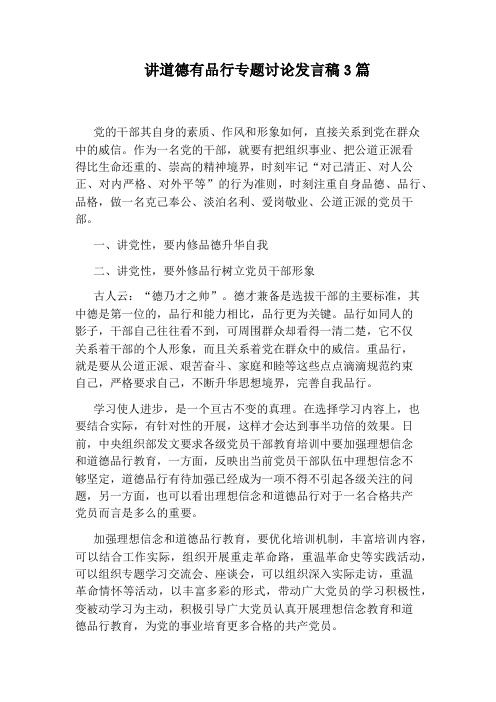 讲道德有品行专题讨论发言稿3篇

党的干部其自身的素质、作风和形象如何，直接关系到党在群众中的威信。作为一名党的干部，就要有把组织事业、把公道正派看得比生命还重的、崇高的精神境界，时刻牢记“对己清正、对人公正、对内严格、对外平等”的行为准则，时刻注重自身品德、品行、品格，做一名克己奉公、淡泊名利、爱岗敬业、公道正派的党员干部。

一、讲党性，要内修品德升华自我

二、讲党性，要外修品行树立党员干部形象

古人云：“德乃才之帅”。德才兼备是选拔干部的主要标准，其中德是第一位的，品行和能力相比，品行更为关键。品行如同人的影子，干部自己往往看不到，可周围群众却看得一清二楚，它不仅关系着干部的个人形象，而且关系着党在群众中的威信。重品行，就是要从公道正派、艰苦奋斗、家庭和睦等这些点点滴滴规范约束自己，严格要求自己，不断升华思想境界，完善自我品行。

学习使人进步，是一个亘古不变的真理。在选择学习内容上，也要结合实际，有针对性的开展，这样才会达到事半功倍的效果。日前，中央组织部发文要求各级党员干部教育培训中要加强理想信念和道德品行教育，一方面，反映出当前党员干部队伍中理想信念不够坚定，道德品行有待加强已经成为一项不得不引起各级关注的问题，另一方面，也可以看出理想信念和道德品行对于一名合格共产党员而言是多么的重要。

加强理想信念和道德品行教育，要优化培训机制，丰富培训内容，可以结合工作实际，组织开展重走革命路，重温革命史等实践活动，可以组织专题学习交流会、座谈会，可以组织深入实际走访，重温革命情怀等活动，以丰富多彩的形式，带动广大党员的学习积极性，变被动学习为主动，积极引导广大党员认真开展理想信念教育和道德品行教育，为党的事业培育更多合格的共产党员。